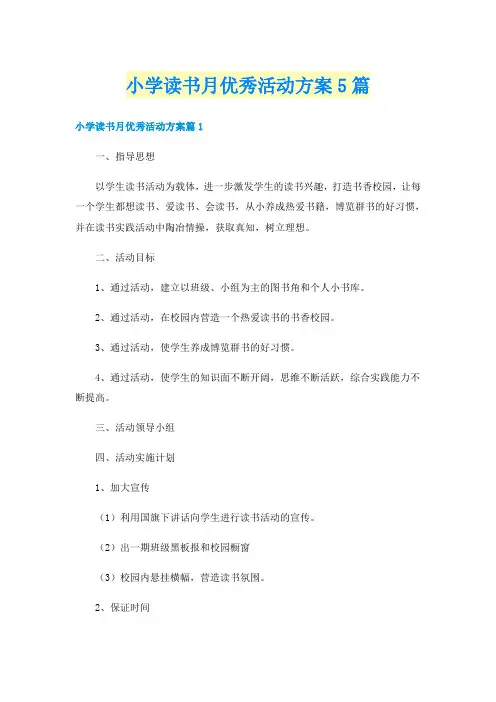 小学读书月优秀活动方案5篇

小学读书月优秀活动方案篇1

一、指导思想

以学生读书活动为载体，进一步激发学生的读书兴趣，打造书香校园，让每一个学生都想读书、爱读书、会读书，从小养成热爱书籍，博览群书的好习惯，并在读书实践活动中陶冶情操，获取真知，树立理想。

二、活动目标

1、通过活动，建立以班级、小组为主的图书角和个人小书库。

2、通过活动，在校园内营造一个热爱读书的书香校园。

3、通过活动，使学生养成博览群书的好习惯。

4、通过活动，使学生的知识面不断开阔，思维不断活跃，综合实践能力不断提高。

三、活动领导小组

四、活动实施计划

1、加大宣传

（1）利用国旗下讲话向学生进行读书活动的宣传。

（2）出一期班级黑板报和校园橱窗

（3）校园内悬挂横幅，营造读书氛围。

2、保证时间